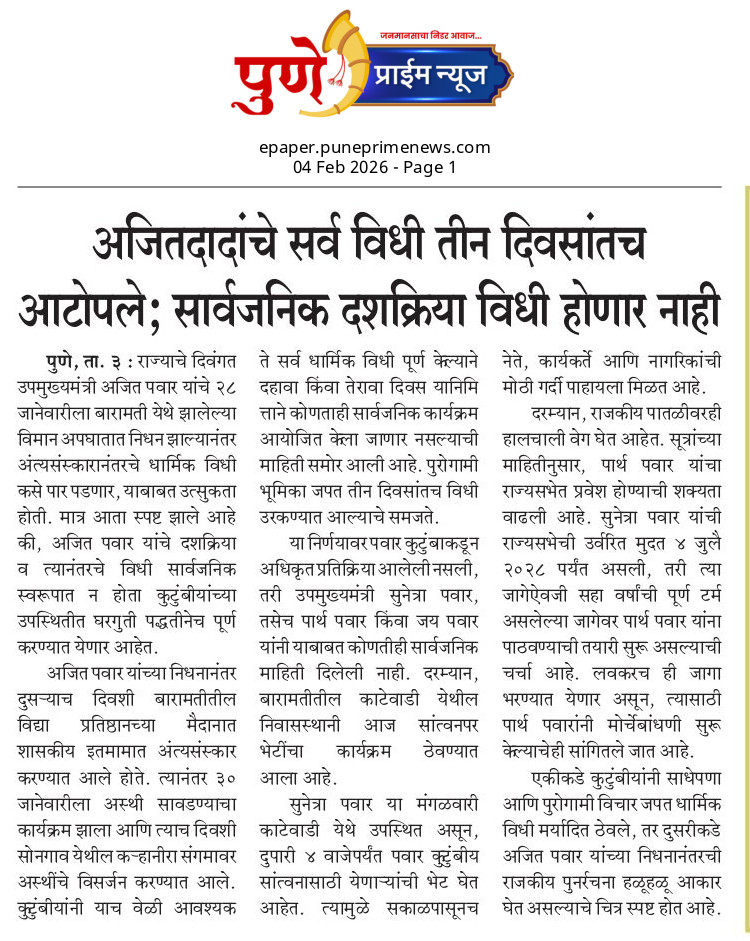 जनमानसाचा निडर आवाज...

पुणे प्राईम न्यूज

epaper.puneprimenews.com
04 Feb 2026 - Page 1

अजितदादांचे सर्व विधी तीन दिवसांतच आटोपले; सार्वजनिक दशक्रिया विधी होणार नाही

पुणे, ता. ३ : राज्याचे दिवंगत उपमुख्यमंत्री अजित पवार यांचे २८ जानेवारीला बारामती येथे झालेल्या विमान अपघातात निधन झाल्यानंतर अंत्यसंस्कारानंतरचे धार्मिक विधी कसे पार पडणार, याबाबत उत्सुकता होती. मात्र आता स्पष्ट झाले आहे की, अजित पवार यांचे दशक्रिया व त्यानंतरचे विधी सार्वजनिक स्वरूपात न होता कुटुंबीयांच्या उपस्थितीत घरगुती पद्धतीनेच पूर्ण करण्यात येणार आहेत.

अजित पवार यांच्या निधनानंतर दुसऱ्याच दिवशी बारामतीतील विद्या प्रतिष्ठानच्या मैदानात शासकीय इतमामात अंत्यसंस्कार करण्यात आले होते. त्यानंतर ३० जानेवारीला अस्थी सावडण्याचा कार्यक्रम झाला आणि त्याच दिवशी सोनगाव येथील कऱ्हानीरा संगमावर अस्थींचे विसर्जन करण्यात आले. कुटुंबीयांनी याच वेळी आवश्यक ते सर्व धार्मिक विधी पूर्ण केल्याने दहावा किंवा तेरावा दिवस यानिमित्ताने कोणताही सार्वजनिक कार्यक्रम आयोजित केला जाणार नसल्याची माहिती समोर आली आहे. पुरोगामी भूमिका जपत तीन दिवसांतच विधी उरकण्यात आल्याचे समजते.

या निर्णयावर पवार कुटुंबाकडून अधिकृत प्रतिक्रिया आलेली नसली, तरी उपमुख्यमंत्री सुनेत्रा पवार, तसेच पार्थ पवार किंवा जय पवार यांनी याबाबत कोणतीही सार्वजनिक माहिती दिलेली नाही. दरम्यान, बारामतीतील काटेवाडी येथील निवासस्थानी आज सांत्वनपर भेटींचा कार्यक्रम ठेवण्यात आला आहे.

सुनेत्रा पवार या मंगळवारी काटेवाडी येथे उपस्थित असून, दुपारी ४ वाजेपर्यंत पवार कुटुंबीय सांत्वनासाठी येणाऱ्यांची भेट घेत आहेत. त्यामुळे सकाळपासूनच नेते, कार्यकर्ते आणि नागरिकांची मोठी गर्दी पाहायला मिळत आहे.

दरम्यान, राजकीय पातळीवरही हालचाली वेग घेत आहेत. सूत्रांच्या माहितीनुसार, पार्थ पवार यांचा राज्यसभेत प्रवेश होण्याची शक्यता वाढली आहे. सुनेत्रा पवार यांची राज्यसभेची उर्वरित मुदत ४ जुलै २०२८ पर्यंत असली, तरी त्या जागेऐवजी सहा वर्षांची पूर्ण टर्म असलेल्या जागेवर पार्थ पवार यांना पाठवण्याची तयारी सुरू असल्याची चर्चा आहे. लवकरच ही जागा भरण्यात येणार असून, त्यासाठी पार्थ पवारांनी मोर्चेबांधणी सुरू केल्याचेही सांगितले जात आहे.

एकीकडे कुटुंबीयांनी साधेपणा आणि पुरोगामी विचार जपत धार्मिक विधी मर्यादित ठेवले, तर दुसरीकडे अजित पवार यांच्या निधनानंतरची राजकीय पुनर्रचना हळूहळू आकार घेत असल्याचे चित्र स्पष्ट होत आहे.